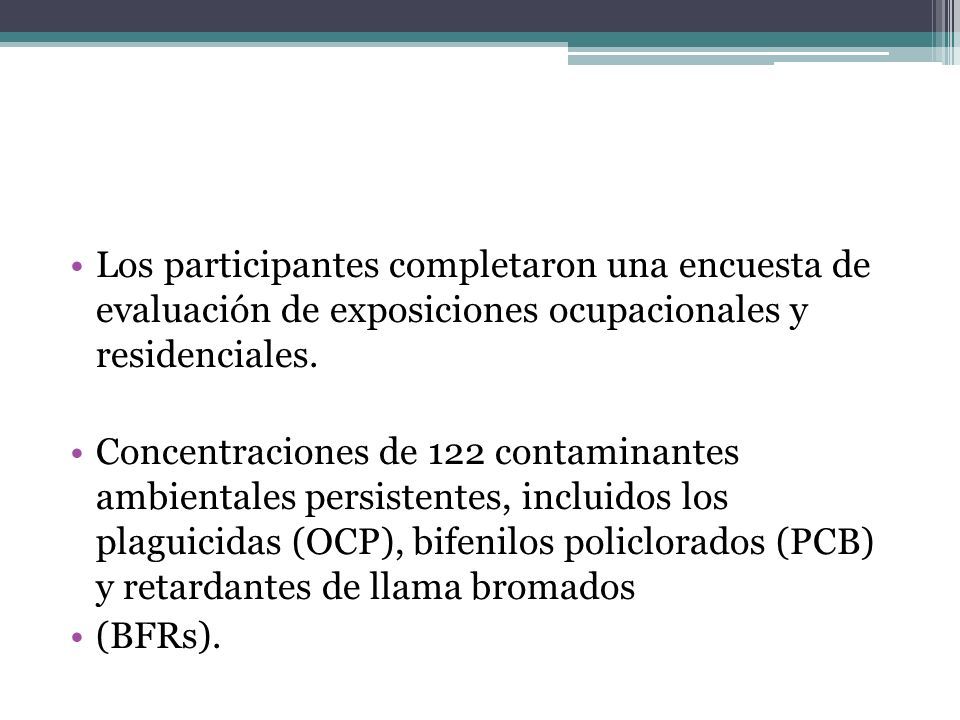 • Los participantes completaron una encuesta de evaluación de exposiciones ocupacionales y residenciales.

• Concentraciones de 122 contaminantes ambientales persistentes, incluidos los plaguicidas (OCP), bifenilos policlorados (PCB) y retardantes de llama bromados
• (BFRs).